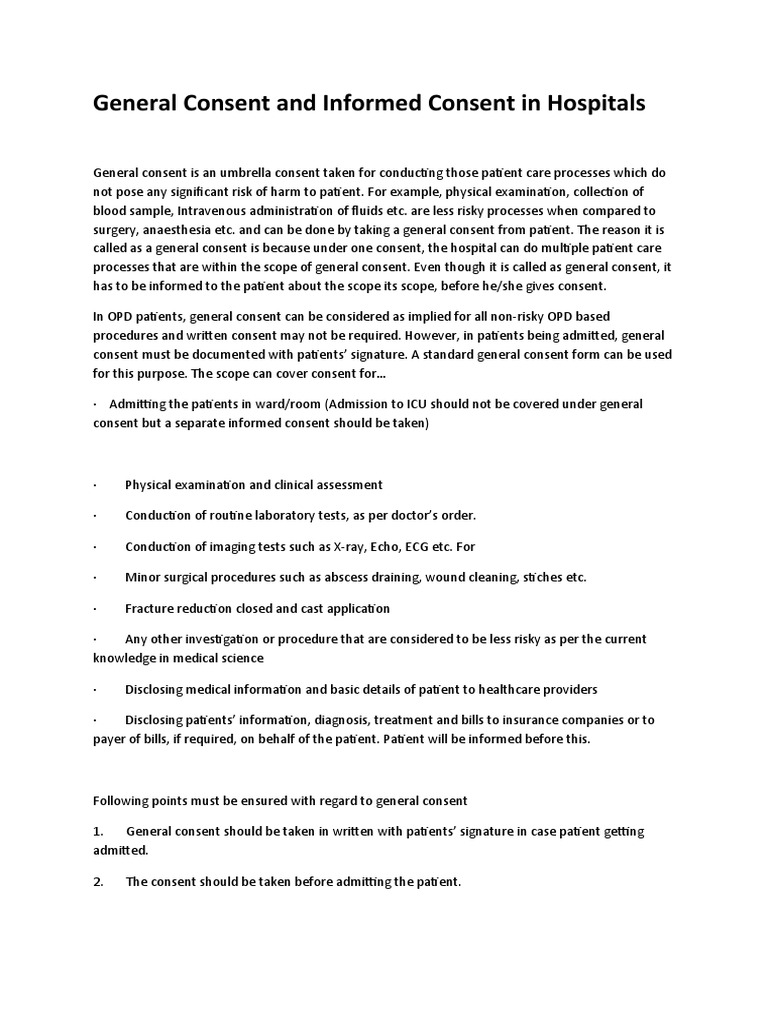 General Consent and Informed Consent in Hospitals

General consent is an umbrella consent taken for conducting those patient care processes which do not pose any significant risk of harm to patient. For example, physical examination, collection of blood sample, Intravenous administration of fluids etc. are less risky processes when compared to surgery, anaesthesia etc. and can be done by taking a general consent from patient. The reason it is called as a general consent is because under one consent, the hospital can do multiple patient care processes that are within the scope of general consent. Even though it is called as general consent, it has to be informed to the patient about the scope its scope, before he/she gives consent.

In OPD patients, general consent can be considered as implied for all non-risky OPD based procedures and written consent may not be required. However, in patients being admitted, general consent must be documented with patients' signature. A standard general consent form can be used for this purpose. The scope can cover consent for...

· Admitting the patients in ward/room (Admission to ICU should not be covered under general consent but a separate informed consent should be taken)

· Physical examination and clinical assessment

· Conduction of routine laboratory tests, as per doctor's order.

· Conduction of imaging tests such as X-ray, Echo, ECG etc. For

· Minor surgical procedures such as abscess draining, wound cleaning, stiches etc.

· Fracture reduction closed and cast application

· Any other investigation or procedure that are considered to be less risky as per the current knowledge in medical science

· Disclosing medical information and basic details of patient to healthcare providers

· Disclosing patients' information, diagnosis, treatment and bills to insurance companies or to payer of bills, if required, on behalf of the patient. Patient will be informed before this.

Following points must be ensured with regard to general consent

1. General consent should be taken in written with patients' signature in case patient getting admitted.

2. The consent should be taken before admitting the patient.